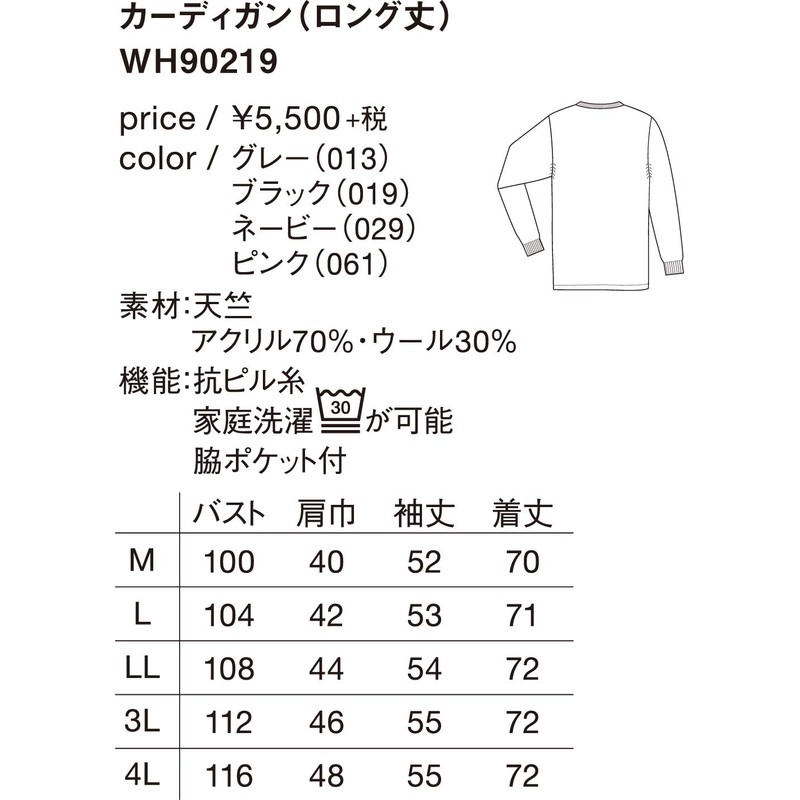 カーディガン（ロング丈）
WH90219

price / ¥5,500+税
color / グレー（013）
ブラック（019）
ネービー（029）
ピンク（061）

素材:天竺
アクリル70%・ウール30%
機能:抗ピル糸
家庭洗濯 30 が可能
脇ポケット付

|  | バスト | 肩巾 | 袖丈 | 着丈 |
|---|---|---|---|---|
| M | 100 | 40 | 52 | 70 |
| L | 104 | 42 | 53 | 71 |
| LL | 108 | 44 | 54 | 72 |
| 3L | 112 | 46 | 55 | 72 |
| 4L | 116 | 48 | 55 | 72 |